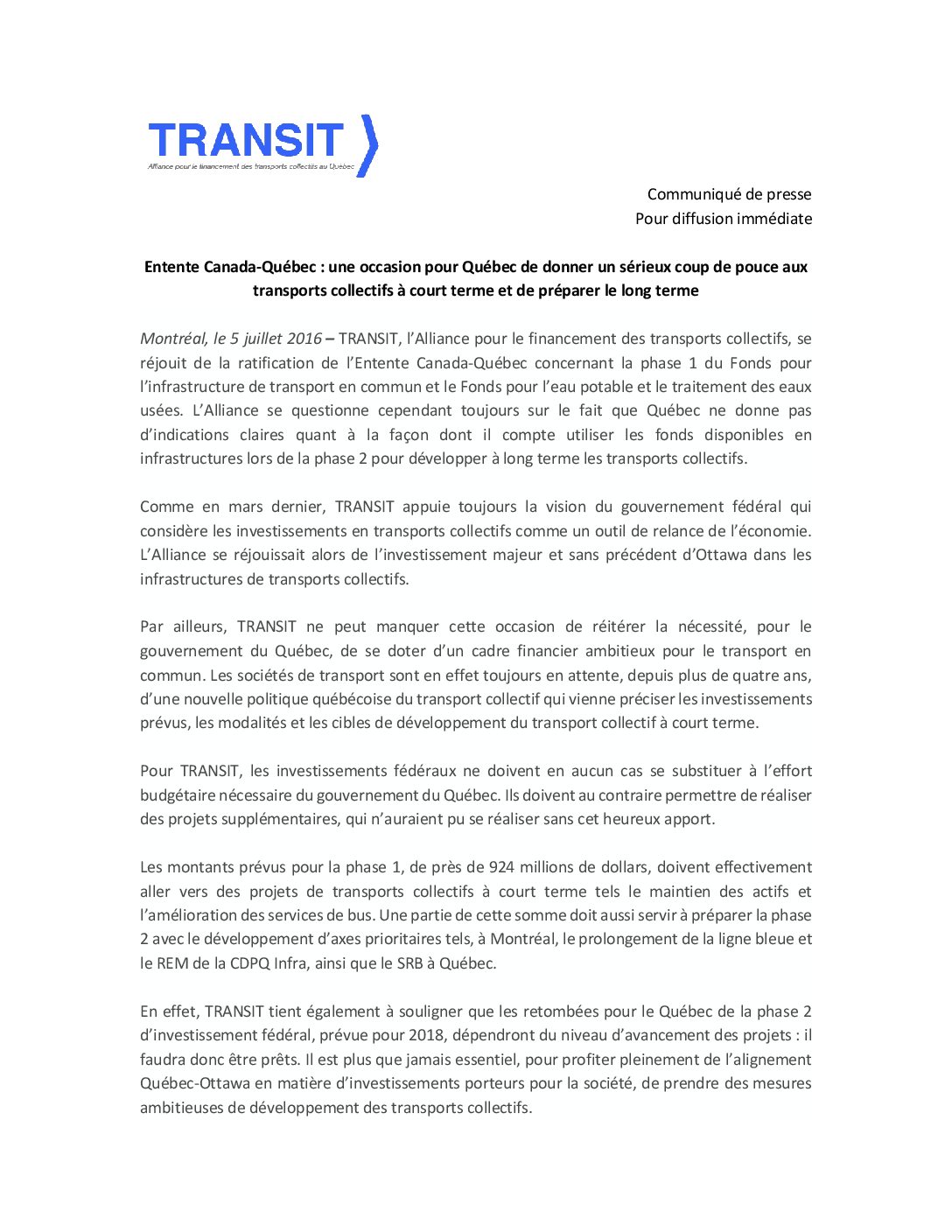 TRANSIT
Alliance pour le financement des transports collectifs au Québec

Communiqué de presse
Pour diffusion immédiate

Entente Canada-Québec : une occasion pour Québec de donner un sérieux coup de pouce aux transports collectifs à court terme et de préparer le long terme

Montréal, le 5 juillet 2016 – TRANSIT, l'Alliance pour le financement des transports collectifs, se réjouit de la ratification de l'Entente Canada-Québec concernant la phase 1 du Fonds pour l'infrastructure de transport en commun et le Fonds pour l'eau potable et le traitement des eaux usées. L'Alliance se questionne cependant toujours sur le fait que Québec ne donne pas d'indications claires quant à la façon dont il compte utiliser les fonds disponibles en infrastructures lors de la phase 2 pour développer à long terme les transports collectifs.

Comme en mars dernier, TRANSIT appuie toujours la vision du gouvernement fédéral qui considère les investissements en transports collectifs comme un outil de relance de l'économie. L'Alliance se réjouissait alors de l'investissement majeur et sans précédent d'Ottawa dans les infrastructures de transports collectifs.

Par ailleurs, TRANSIT ne peut manquer cette occasion de réitérer la nécessité, pour le gouvernement du Québec, de se doter d'un cadre financier ambitieux pour le transport en commun. Les sociétés de transport sont en effet toujours en attente, depuis plus de quatre ans, d'une nouvelle politique québécoise du transport collectif qui vienne préciser les investissements prévus, les modalités et les cibles de développement du transport collectif à court terme.

Pour TRANSIT, les investissements fédéraux ne doivent en aucun cas se substituer à l'effort budgétaire nécessaire du gouvernement du Québec. Ils doivent au contraire permettre de réaliser des projets supplémentaires, qui n'auraient pu se réaliser sans cet heureux apport.

Les montants prévus pour la phase 1, de près de 924 millions de dollars, doivent effectivement aller vers des projets de transports collectifs à court terme tels le maintien des actifs et l'amélioration des services de bus. Une partie de cette somme doit aussi servir à préparer la phase 2 avec le développement d'axes prioritaires tels, à Montréal, le prolongement de la ligne bleue et le REM de la CDPQ Infra, ainsi que le SRB à Québec.

En effet, TRANSIT tient également à souligner que les retombées pour le Québec de la phase 2 d'investissement fédéral, prévue pour 2018, dépendront du niveau d'avancement des projets : il faudra donc être prêts. Il est plus que jamais essentiel, pour profiter pleinement de l'alignement Québec-Ottawa en matière d'investissements porteurs pour la société, de prendre des mesures ambitieuses de développement des transports collectifs.